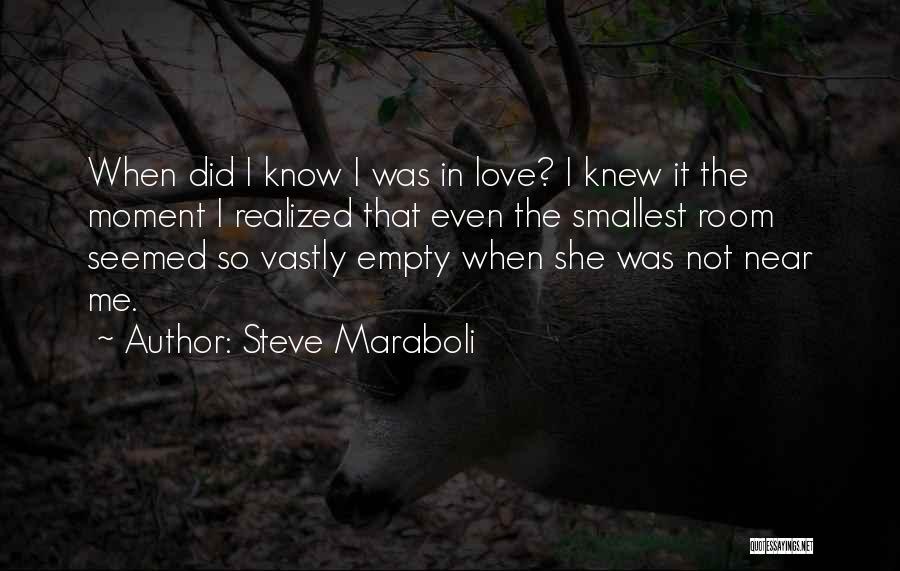 When did I know I was in love? I knew it the moment I realized that even the smallest room seemed so vastly empty when she was not near me.

~ Author: Steve Maraboli

QUOTESSAYINGS.NET